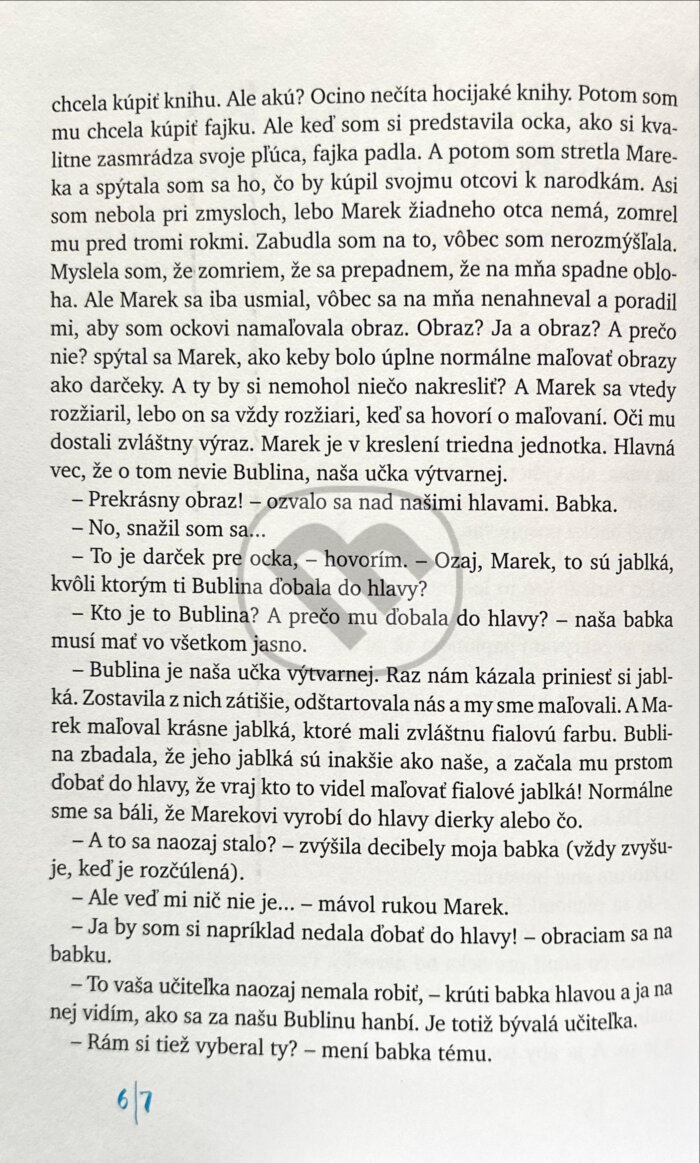 chcela kúpiť knihu. Ale akú? Ocino nečíta hocijaké knihy. Potom som mu chcela kúpiť fajku. Ale keď som si predstavila ocka, ako si kvalitne zasmrádza svoje pľúca, fajka padla. A potom som stretla Mareka a spýtala som sa ho, čo by kúpil svojmu otcovi k narodkám. Asi som nebola pri zmysloch, lebo Marek žiadneho otca nemá, zomrel mu pred tromi rokmi. Zabudla som na to, vôbec som nerozmýšľala. Myslela som, že zomriem, že sa prepadnem, že na mňa spadne obloha. Ale Marek sa iba usmial, vôbec sa na mňa nenahneval a poradil mi, aby som ockovi namaľovala obraz. Obraz? Ja a obraz? A prečo nie? spýtal sa Marek, ako keby bolo úplne normálne maľovať obrazy ako darčeky. A ty by si nemohol niečo nakresliť? A Marek sa vtedy rozžiaril, lebo on sa vždy rozžiari, keď sa hovorí o maľovaní. Oči mu dostali zvláštny výraz. Marek je v kreslení triedna jednotka. Hlavná vec, že o tom nevie Bublina, naša učka výtvarnej.

– Prekrásny obraz! – ozvalo sa nad našimi hlavami. Babka.

– No, snažil som sa...

– To je darček pre ocka, – hovorím. – Ozaj, Marek, to sú jablká, kvôli ktorým ti Bublina ďobala do hlavy?

– Kto je to Bublina? A prečo mu ďobala do hlavy? – naša babka musí mať vo všetkom jasno.

– Bublina je naša učka výtvarnej. Raz nám kázala priniesť si jablká. Zostavila z nich zátišie, odštartovala nás a my sme maľovali. A Marek maľoval krásne jablká, ktoré mali zvláštnu fialovú farbu. Bublina zbadala, že jeho jablká sú inakšie ako naše, a začala mu prstom ďobať do hlavy, že vraj kto to videl maľovať fialové jablká! Normálne sme sa báli, že Marekovi vyrobí do hlavy dierky alebo čo.

– A to sa naozaj stalo? – zvýšila decibely moja babka (vždy zvyšuje, keď je rozčúlená).

– Ale veď mi nič nie je... – mávol rukou Marek.

– Ja by som si napríklad nedala ďobať do hlavy! – obraciam sa na babku.

– To vaša učiteľka naozaj nemala robiť, – krúti babka hlavou a ja na nej vidím, ako sa za našu Bublinu hanbí. Je totiž bývalá učiteľka.

– Rám si tiež vyberal ty? – mení babka tému.

6|7